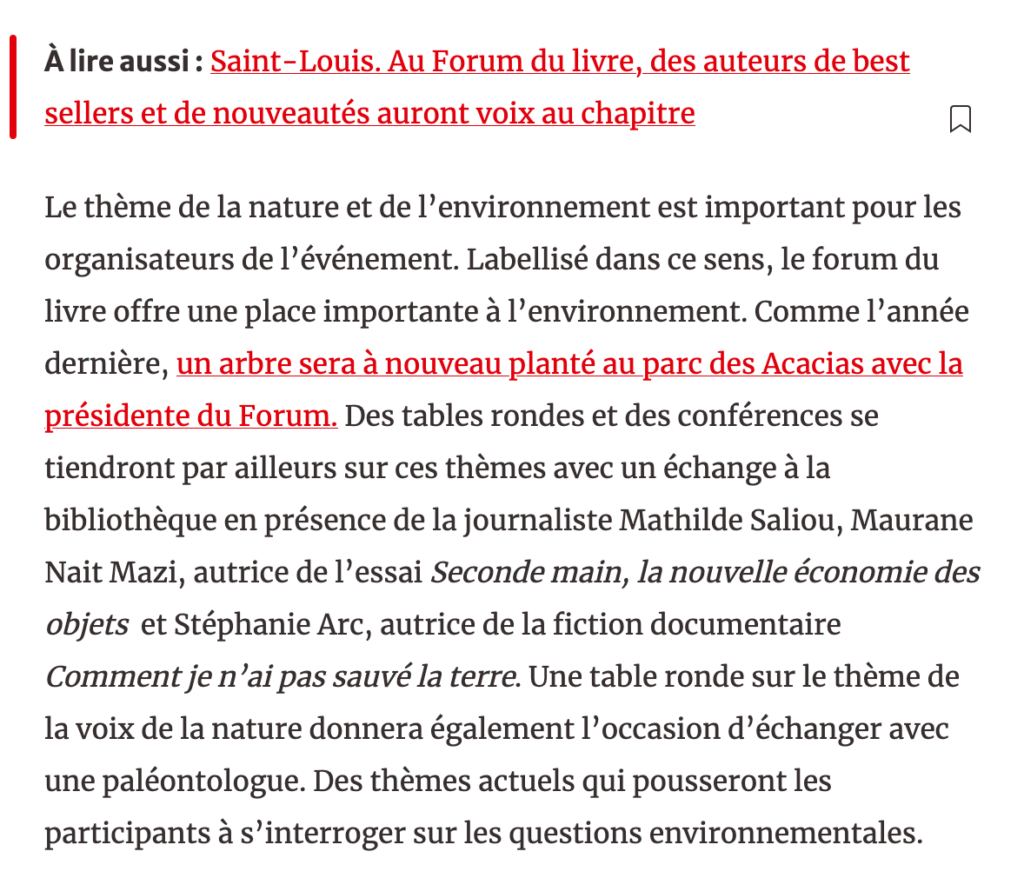 À lire aussi : Saint-Louis. Au Forum du livre, des auteurs de best sellers et de nouveautés auront voix au chapitre

Le thème de la nature et de l’environnement est important pour les organisateurs de l’événement. Labellisé dans ce sens, le forum du livre offre une place importante à l’environnement. Comme l’année dernière, un arbre sera à nouveau planté au parc des Acacias avec la présidente du Forum. Des tables rondes et des conférences se tiendront par ailleurs sur ces thèmes avec un échange à la bibliothèque en présence de la journaliste Mathilde Saliou, Maurane Nait Mazi, autrice de l’essai Seconde main, la nouvelle économie des objets et Stéphanie Arc, autrice de la fiction documentaire Comment je n’ai pas sauvé la terre. Une table ronde sur le thème de la voix de la nature donnera également l’occasion d’échanger avec une paléontologue. Des thèmes actuels qui pousseront les participants à s’interroger sur les questions environnementales.